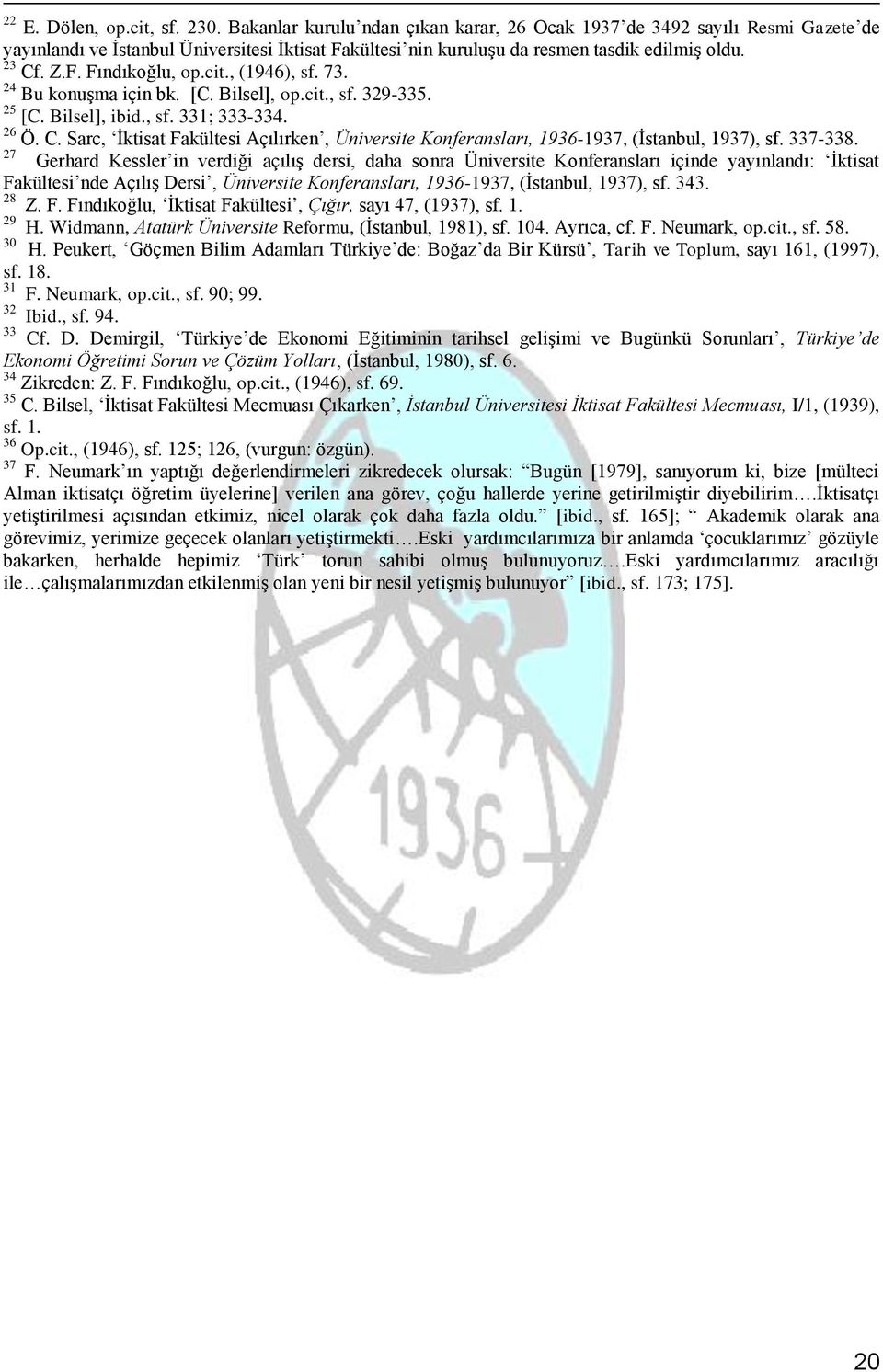 $^{22}$ E. Dölen, op.cit, sf. 230. Bakanlar kurulu'ndan çıkan karar, 26 Ocak 1937'de 3492 sayılı Resmi Gazete'de yayınlandı ve İstanbul Üniversitesi İktisat Fakültesi'nin kuruluşu da resmen tasdik edilmiş oldu.
$^{23}$ Cf. Z.F. Fındıkoğlu, op.cit., (1946), sf. 73.
$^{24}$ Bu konuşma için bk. [C. Bilsel], op.cit., sf. 329-335.
$^{25}$ [C. Bilsel], ibid., sf. 331; 333-334.
$^{26}$ Ö. C. Sarc, 'İktisat Fakültesi Açılırken', Üniversite Konferansları, 1936-1937, (İstanbul, 1937), sf. 337-338.
$^{27}$ Gerhard Kessler'in verdiği açılış dersi, daha sonra Üniversite Konferansları içinde yayınlandı: 'İktisat Fakültesi'nde Açılış Dersi', Üniversite Konferansları, 1936-1937, (İstanbul, 1937), sf. 343.
$^{28}$ Z. F. Fındıkoğlu, 'İktisat Fakültesi', Çığır, sayı 47, (1937), sf. 1.
$^{29}$ H. Widmann, Atatürk Üniversite Reformu, (İstanbul, 1981), sf. 104. Ayrıca, cf. F. Neumark, op.cit., sf. 58.
$^{30}$ H. Peukert, 'Göçmen Bilim Adamları Türkiye'de: Boğaz'da Bir Kürsü', Tarih ve Toplum, sayı 161, (1997), sf. 18.
$^{31}$ F. Neumark, op.cit., sf. 90; 99.
$^{32}$ Ibid., sf. 94.
$^{33}$ Cf. D. Demirgil, 'Türkiye'de Ekonomi Eğitiminin tarihsel gelişimi ve Bugünkü Sorunları', Türkiye'de Ekonomi Öğretimi Sorun ve Çözüm Yolları, (İstanbul, 1980), sf. 6.
$^{34}$ Zikreden: Z. F. Fındıkoğlu, op.cit., (1946), sf. 69.
$^{35}$ C. Bilsel, 'İktisat Fakültesi Mecmuası Çıkarken', İstanbul Üniversitesi İktisat Fakültesi Mecmuası, I/1, (1939), sf. 1.
$^{36}$ Op.cit., (1946), sf. 125; 126, (vurgun: özgün).
$^{37}$ F. Neumark'ın yaptığı değerlendirmeleri zikredecek olursak: "Bugün [1979], sanıyorum ki, bize [mülteci Alman iktisatçı öğretim üyelerine] verilen ana görev, çoğu hallerde yerine getirilmiştir diyebilirim….İktisatçı yetiştirilmesi açısından etkimiz, nicel olarak çok daha fazla oldu." [ibid., sf. 165]; " Akademik olarak ana görevimiz, yerimize geçecek olanları yetiştirmekti….Eski yardımcılarımıza bir anlamda 'çocuklarımız' gözüyle bakarken, herhalde hepimiz 'Türk' torun sahibi olmuş bulunuyoruz….Eski yardımcılarımız aracılığı ile…çalışmalarımızdan etkilenmiş olan yeni bir nesil yetişmiş bulunuyor" [ibid., sf. 173; 175].

1936

20